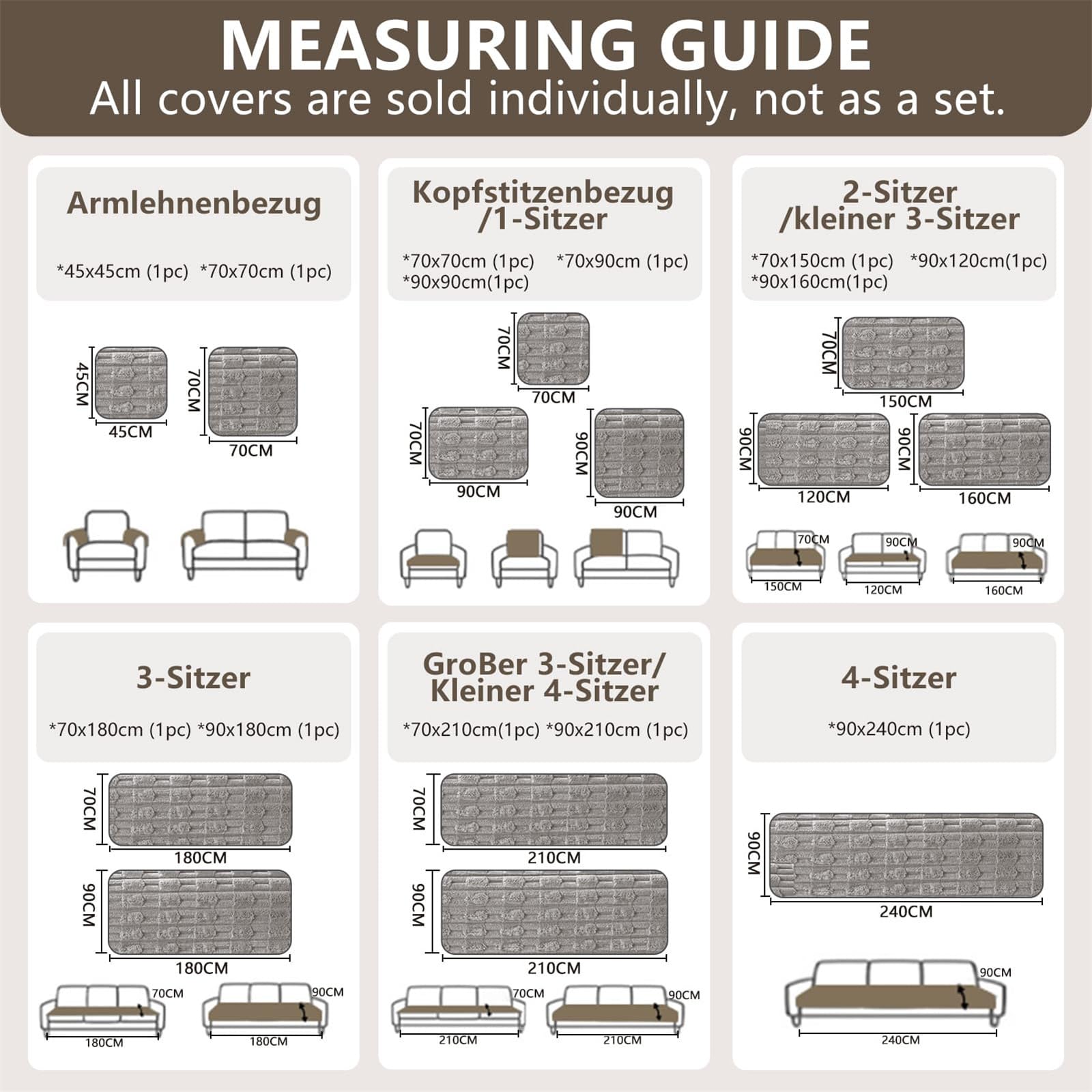 MEASURING GUIDE
All covers are sold individually, not as a set.

Armlehnenbezug

*45x45cm (1pc) *70x70cm (1pc)

45CM
45CM
70CM
70CM

Kopfstitzenbezug /1-Sitzer

*70x70cm (1pc) *70x90cm (1pc) *90x90cm(1pc)

70CM
70CM
70CM
90CM
90CM
90CM

2-Sitzer /kleiner 3-Sitzer

*70x150cm (1pc) *90x120cm(1pc) *90x160cm(1pc)

70CM
150CM
90CM
120CM
90CM
160CM
70CM
150CM
90CM
120CM
90CM
160CM

3-Sitzer

*70x180cm (1pc) *90x180cm (1pc)

70CM
180CM
90CM
180CM
70CM
180CM
90CM
180CM

GroBer 3-Sitzer/ Kleiner 4-Sitzer

*70x210cm(1pc) *90x210cm (1pc)

70CM
210CM
90CM
210CM
70CM
210CM
90CM
210CM

4-Sitzer

*90x240cm (1pc)

90CM
240CM
90CM
240CM